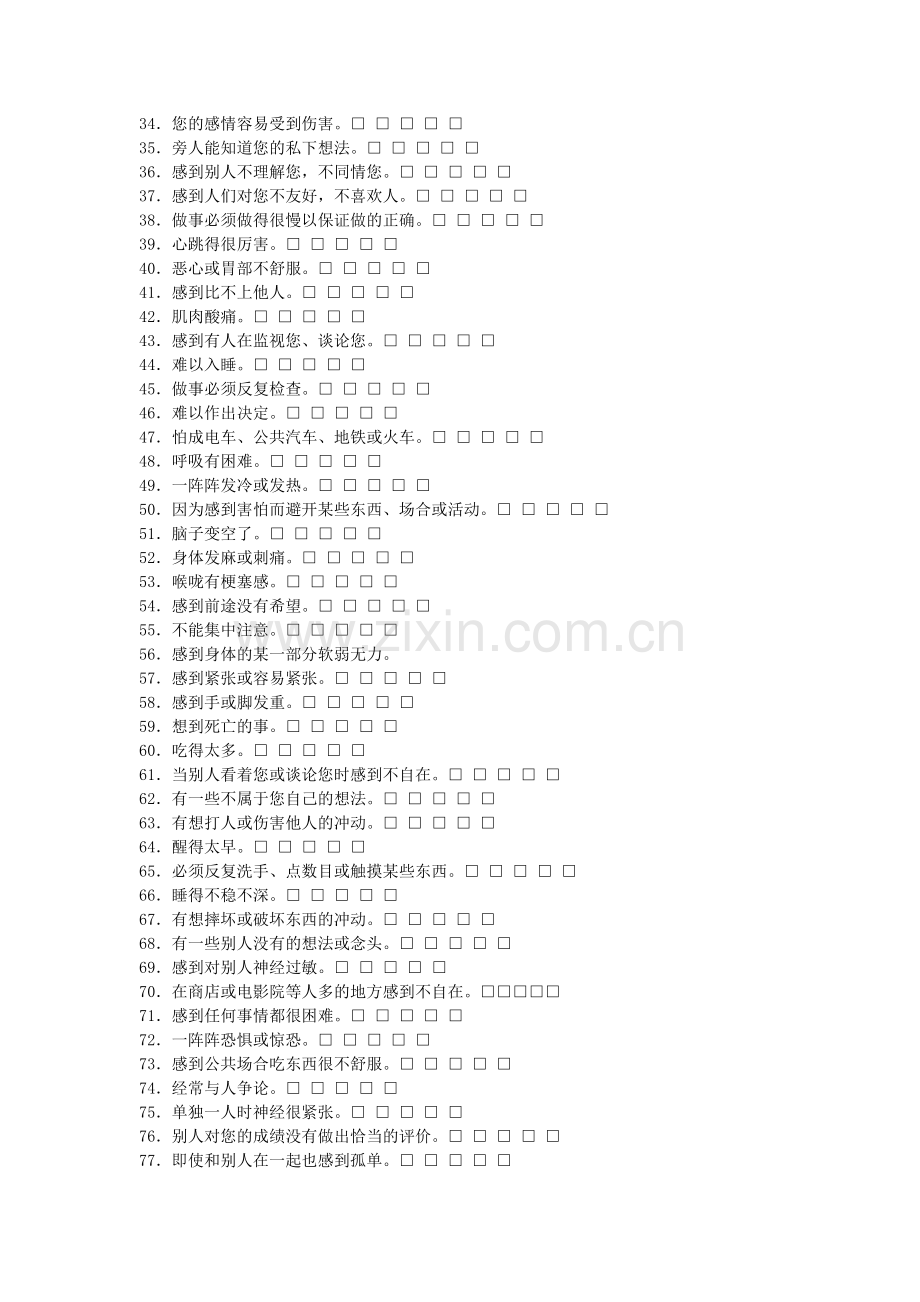 34. 您的感情容易受到伤害。□ □ □ □ □
35. 旁人能知道您的私下想法。□ □ □ □ □
36. 感到别人不理解您，不同情您。□ □ □ □ □
37. 感到人们对您不友好，不喜欢人。□ □ □ □ □
38. 做事必须做得很慢以保证做的正确。□ □ □ □ □
39. 心跳得很厉害。□ □ □ □ □
40. 恶心或胃部不舒服。□ □ □ □ □
41. 感到比不上他人。□ □ □ □ □
42. 肌肉酸痛。□ □ □ □ □
43. 感到有人在监视您、谈论您。□ □ □ □ □
44. 难以入睡。□ □ □ □ □
45. 做事必须反复检查。□ □ □ □ □
46. 难以作出决定。□ □ □ □ □
47. 怕成电车、公共汽车、地铁或火车。□ □ □ □ □
48. 呼吸有困难。□ □ □ □ □
49. 一阵阵发冷或发热。□ □ □ □ □
50. 因为感到害怕而避开某些东西、场合或活动。□ □ □ □ □
51. 脑子变空了。□ □ □ □ □
52. 身体发麻或刺痛。□ □ □ □ □
53. 喉咙有梗塞感。□ □ □ □ □
54. 感到前途没有希望。□ □ □ □ □
55. 不能集中注意。□ □ □ □ □
56. 感到身体的某一部分软弱无力。
57. 感到紧张或容易紧张。□ □ □ □ □
58. 感到手或脚发重。□ □ □ □ □
59. 想到死亡的事。□ □ □ □ □
60. 吃得太多。□ □ □ □ □
61. 当别人看着您或谈论您时感到不自在。□ □ □ □ □
62. 有一些不属于您自己的想法。□ □ □ □ □
63. 有想打人或伤害他人的冲动。□ □ □ □ □
64. 醒得太早。□ □ □ □ □
65. 必须反复洗手、点数目或触摸某些东西。□ □ □ □ □
66. 睡得不稳不深。□ □ □ □ □
67. 有想摔坏或破坏东西的冲动。□ □ □ □ □
68. 有一些别人没有的想法或念头。□ □ □ □ □
69. 感到对别人神经过敏。□ □ □ □ □
70. 在商店或电影院等人多的地方感到不自在。□□□□□
71. 感到任何事情都很困难。□ □ □ □ □
72. 一阵阵恐惧或惊恐。□ □ □ □ □
73. 感到公共场合吃东西很不舒服。□ □ □ □ □
74. 经常与人争论。□ □ □ □ □
75. 单独一人时神经很紧张。□ □ □ □ □
76. 别人对您的成绩没有做出恰当的评价。□ □ □ □ □
77. 即使和别人在一起也感到孤单。□ □ □ □ □

www.zixin.com.cn